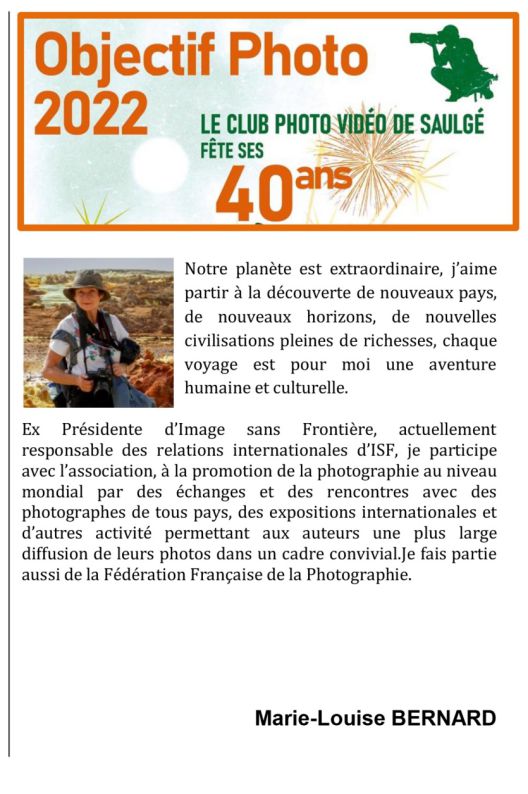 Objectif Photo 2022

LE CLUB PHOTO VIDÉO DE SAULGÉ FÊTE SES 40ans

Notre planète est extraordinaire, j'aime partir à la découverte de nouveaux pays, de nouveaux horizons, de nouvelles civilisations pleines de richesses, chaque voyage est pour moi une aventure humaine et culturelle.

Ex Présidente d'Image sans Frontière, actuellement responsable des relations internationales d'ISF, je participe avec l'association, à la promotion de la photographie au niveau mondial par des échanges et des rencontres avec des photographes de tous pays, des expositions internationales et d'autres activité permettant aux auteurs une plus large diffusion de leurs photos dans un cadre convivial.Je fais partie aussi de la Fédération Française de la Photographie.

Marie-Louise BERNARD